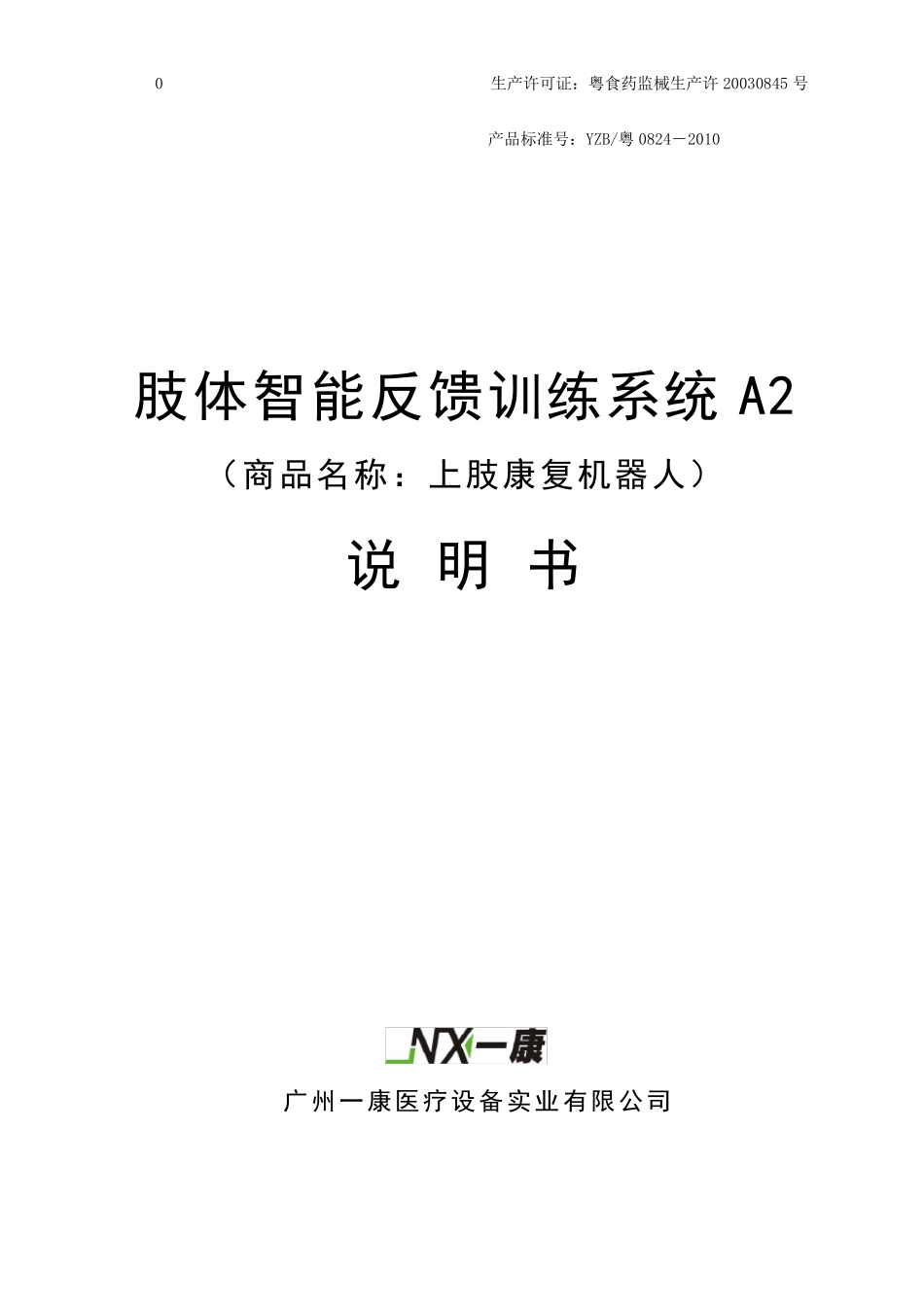 0

生产许可证：粤食药监械生产许 20030845 号

产品标准号：YZB/粤 0824－2010

肢体智能反馈训练系统 A2

（商品名称：上肢康复机器人）

说 明 书

NX一康

广州一康医疗设备实业有限公司